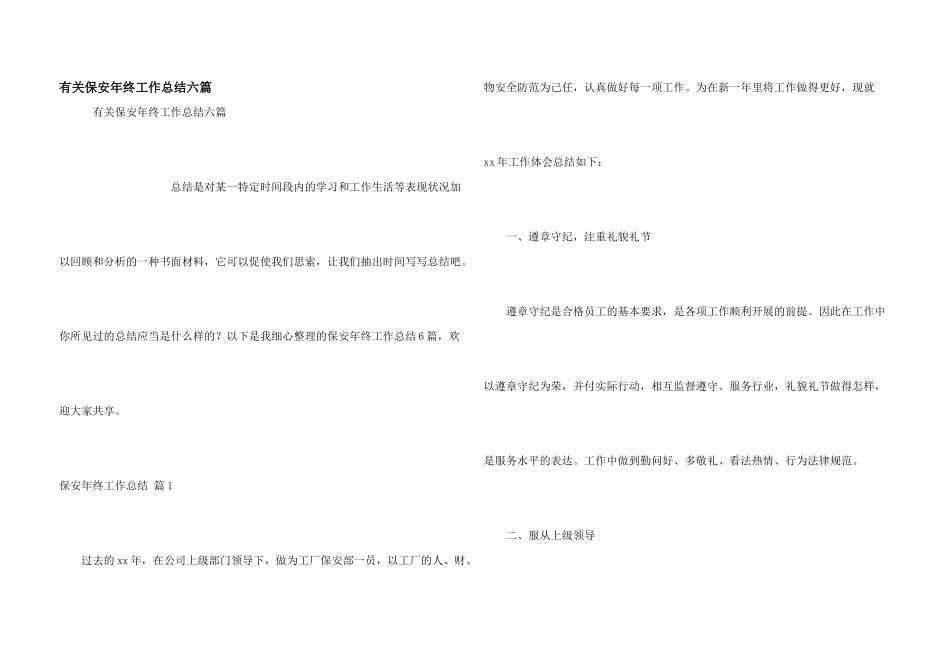 有关保安年终工作总结六篇

有关保安年终工作总结六篇

总结是对某一特定时间段内的学习和工作生活等表现状况加以回顾和分析的一种书面材料，它可以促使我们思索，让我们抽出时间写写总结吧。你所见过的总结应当是什么样的？以下是我细心整理的保安年终工作总结6篇，欢迎大家共享。

保安年终工作总结 篇1

过去的xx年，在公司上级部门领导下，做为工厂保安部一员，以工厂的人、财、物安全防范为己任，认真做好每一项工作。为在新一年里将工作做得更好，现就xx年工作体会总结如下：

一、遵章守纪，注重礼貌礼节

遵章守纪是合格员工的基本要求，是各项工作顺利开展的前提。因此在工作中以遵章守纪为荣，并付实际行动，相互监督遵守。服务行业，礼貌礼节做得怎样，是服务水平的表达。工作中做到勤问好、多敬礼、看法热情、行为法律规范。

二、服从上级领导